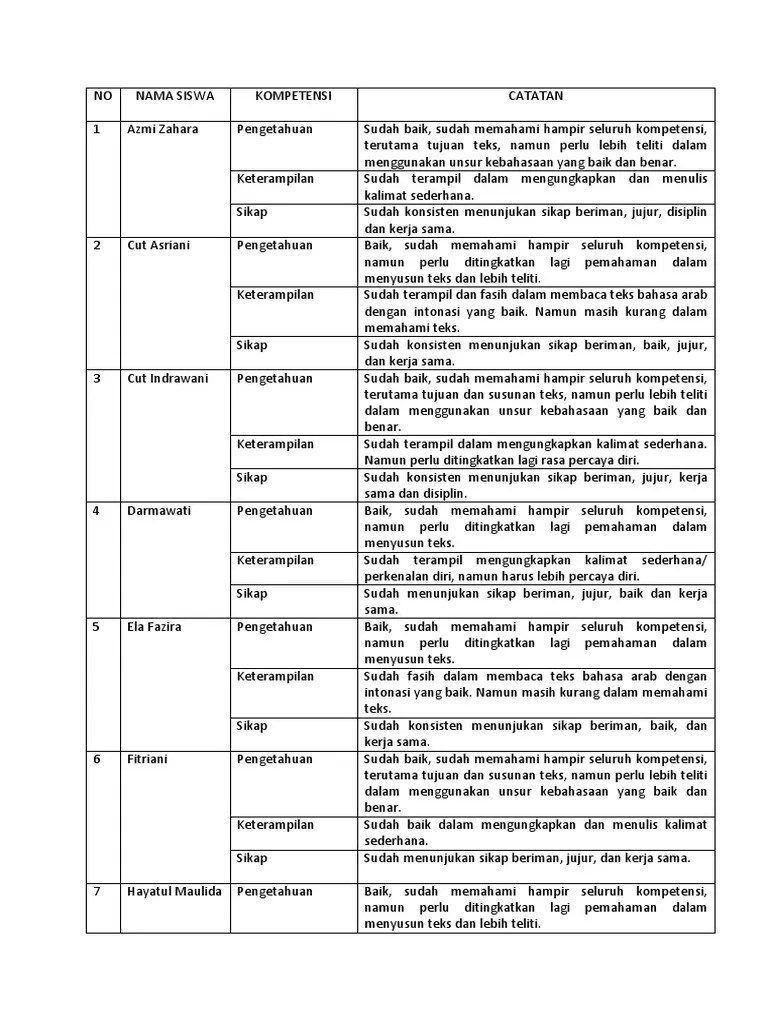 | NO | NAMA SISWA | KOMPETENSI | CATATAN |
|---|---|---|---|
| 1 | Azmi Zahara | Pengetahuan | Sudah baik, sudah memahami hampir seluruh kompetensi, terutama tujuan teks, namun perlu lebih teliti dalam menggunakan unsur kebahasaan yang baik dan benar. |
| | | Keterampilan | Sudah terampil dalam mengungkapkan dan menulis kalimat sederhana. |
| | | Sikap | Sudah konsisten menunjukan sikap beriman, jujur, disiplin dan kerja sama. |
| 2 | Cut Asriani | Pengetahuan | Baik, sudah memahami hampir seluruh kompetensi, namun perlu ditingkatkan lagi pemahaman dalam menyusun teks dan lebih teliti. |
| | | Keterampilan | Sudah terampil dan fasih dalam membaca teks bahasa arab dengan intonasi yang baik. Namun masih kurang dalam memahami teks. |
| | | Sikap | Sudah konsisten menunjukan sikap beriman, baik, jujur, dan kerja sama. |
| 3 | Cut Indrawani | Pengetahuan | Sudah baik, sudah memahami hampir seluruh kompetensi, terutama tujuan dan susunan teks, namun perlu lebih teliti dalam menggunakan unsur kebahasaan yang baik dan benar. |
| | | Keterampilan | Sudah terampil dalam mengungkapkan kalimat sederhana. Namun perlu ditingkatkan lagi rasa percaya diri. |
| | | Sikap | Sudah konsisten menunjukan sikap beriman, jujur, kerja sama dan disiplin. |
| 4 | Darmawati | Pengetahuan | Baik, sudah memahami hampir seluruh kompetensi, namun perlu ditingkatkan lagi pemahaman dalam menyusun teks. |
| | | Keterampilan | Sudah terampil mengungkapkan kalimat sederhana/ perkenalan diri, namun harus lebih percaya diri. |
| | | Sikap | Sudah menunjukan sikap beriman, jujur, baik dan kerja sama. |
| 5 | Ela Fazira | Pengetahuan | Baik, sudah memahami hampir seluruh kompetensi, namun perlu ditingkatkan lagi pemahaman dalam menyusun teks. |
| | | Keterampilan | Sudah fasih dalam membaca teks bahasa arab dengan intonasi yang baik. Namun masih kurang dalam memahami teks. |
| | | Sikap | Sudah konsisten menunjukan sikap beriman, baik, dan kerja sama. |
| 6 | Fitriani | Pengetahuan | Sudah baik, sudah memahami hampir seluruh kompetensi, terutama tujuan dan susunan teks, namun perlu lebih teliti dalam menggunakan unsur kebahasaan yang baik dan benar. |
| | | Keterampilan | Sudah baik dalam mengungkapkan dan menulis kalimat sederhana. |
| | | Sikap | Sudah menunjukan sikap beriman, jujur, dan kerja sama. |
| 7 | Hayatul Maulida | Pengetahuan | Baik, sudah memahami hampir seluruh kompetensi, namun perlu ditingkatkan lagi pemahaman dalam menyusun teks dan lebih teliti. |